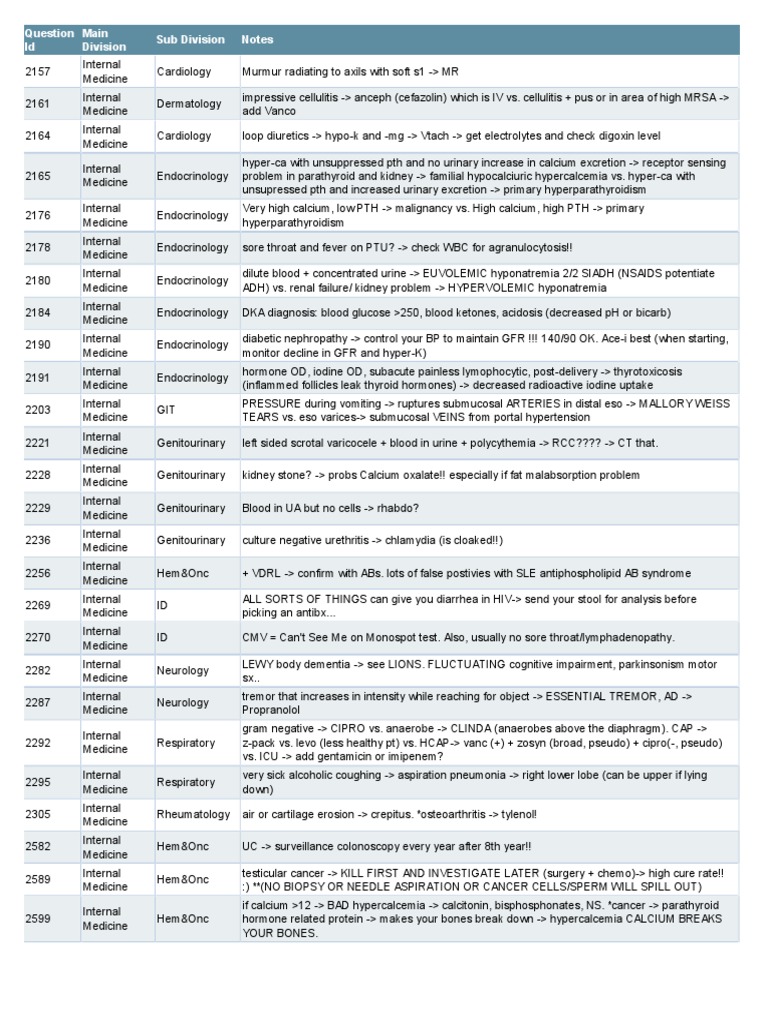 | Question Id | Main Division | Sub Division | Notes |
|---|---|---|---|
| 2157 | Internal Medicine | Cardiology | Murmur radiating to axils with soft s1 -> MR |
| 2161 | Internal Medicine | Dermatology | impressive cellulitis -> anceph (cefazolin) which is IV vs. cellulitis + pus or in area of high MRSA -> add Vanco |
| 2164 | Internal Medicine | Cardiology | loop diuretics -> hypo-k and -mg -> Vtach -> get electrolytes and check digoxin level |
| 2165 | Internal Medicine | Endocrinology | hyper-ca with unsuppressed pth and no urinary increase in calcium excretion -> receptor sensing problem in parathyroid and kidney -> familial hypocalciuric hypercalcemia vs. hyper-ca with unsupressed pth and increased urinary excretion -> primary hyperparathyroidism |
| 2176 | Internal Medicine | Endocrinology | Very high calcium, low PTH -> malignancy vs. High calcium, high PTH -> primary hyperparathyroidism |
| 2178 | Internal Medicine | Endocrinology | sore throat and fever on PTU? -> check WBC for agranulocytosis!! |
| 2180 | Internal Medicine | Endocrinology | dilute blood + concentrated urine -> EUVOLEMIC hyponatremia 2/2 SIADH (NSAIDS potentiate ADH) vs. renal failure/ kidney problem -> HYPERVOLEMIC hyponatremia |
| 2184 | Internal Medicine | Endocrinology | DKA diagnosis: blood glucose >250, blood ketones, acidosis (decreased pH or bicarb) |
| 2190 | Internal Medicine | Endocrinology | diabetic nephropathy -> control your BP to maintain GFR !!! 140/90 OK. Ace-i best (when starting, monitor decline in GFR and hyper-K) |
| 2191 | Internal Medicine | Endocrinology | hormone OD, iodine OD, subacute painless lymophocytic, post-delivery -> thyrotoxicosis (inflammed follicles leak thyroid hormones) -> decreased radioactive iodine uptake |
| 2203 | Internal Medicine | GIT | PRESSURE during vomiting -> ruptures submucosal ARTERIES in distal eso -> MALLORY WEISS TEARS vs. eso varices-> submucosal VEINS from portal hypertension |
| 2221 | Internal Medicine | Genitourinary | left sided scrotal varicocele + blood in urine + polycythemia -> RCC???? -> CT that. |
| 2228 | Internal Medicine | Genitourinary | kidney stone? -> probs Calcium oxalate!! especially if fat malabsorption problem |
| 2229 | Internal Medicine | Genitourinary | Blood in UA but no cells -> rhabdo? |
| 2236 | Internal Medicine | Genitourinary | culture negative urethritis -> chlamydia (is cloaked!!) |
| 2256 | Internal Medicine | Hem&Onc | + VDRL -> confirm with ABs. lots of false postivies with SLE antiphospholipid AB syndrome |
| 2269 | Internal Medicine | ID | ALL SORTS OF THINGS can give you diarrhea in HIV-> send your stool for analysis before picking an antibx... |
| 2270 | Internal Medicine | ID | CMV = Can't See Me on Monospot test. Also, usually no sore throat/lymphadenopathy. |
| 2282 | Internal Medicine | Neurology | LEWY body dementia -> see LIONS. FLUCTUATING cognitive impairment, parkinsonism motor sx.. |
| 2287 | Internal Medicine | Neurology | tremor that increases in intensity while reaching for object -> ESSENTIAL TREMOR, AD -> Propranolol |
| 2292 | Internal Medicine | Respiratory | gram negative -> CIPRO vs. anaerobe -> CLINDA (anaerobes above the diaphragm). CAP -> z-pack vs. levo (less healthy pt) vs. HCAP-> vanc (+) + zosyn (broad, pseudo) + cipro(-, pseudo) vs. ICU -> add gentamicin or imipenem? |
| 2295 | Internal Medicine | Respiratory | very sick alcoholic coughing -> aspiration pneumonia -> right lower lobe (can be upper if lying down) |
| 2305 | Internal Medicine | Rheumatology | air or cartilage erosion -> crepitus. *osteoarthritis -> tylenol! |
| 2582 | Internal Medicine | Hem&Onc | UC -> surveillance colonoscopy every year after 8th year!! |
| 2589 | Internal Medicine | Hem&Onc | testicular cancer -> KILL FIRST AND INVESTIGATE LATER (surgery + chemo)-> high cure rate!! :) **(NO BIOPSY OR NEEDLE ASPIRATION OR CANCER CELLS/SPERM WILL SPILL OUT) |
| 2599 | Internal Medicine | Hem&Onc | if calcium >12 -> BAD hypercalcemia -> calcitonin, bisphosphonates, NS. *cancer -> parathyroid hormone related protein -> makes your bones break down -> hypercalcemia CALCIUM BREAKS YOUR BONES. |